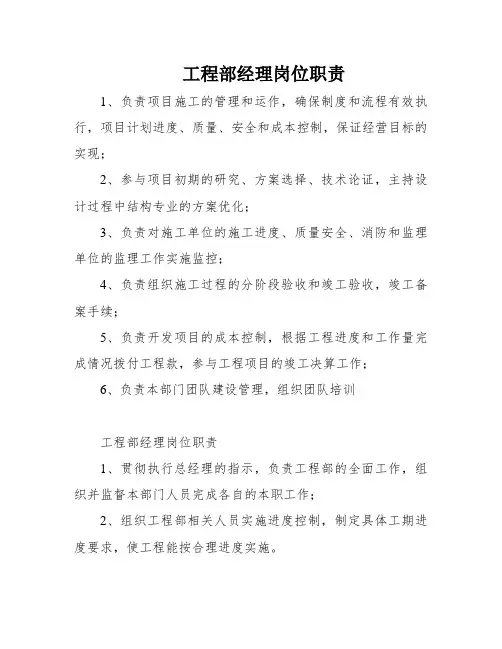 工程部经理岗位职责

1、负责项目施工的管理和运作，确保制度和流程有效执行，项目计划进度、质量、安全和成本控制，保证经营目标的实现；

2、参与项目初期的研究、方案选择、技术论证，主持设计过程中结构专业的方案优化；

3、负责对施工单位的施工进度、质量安全、消防和监理单位的监理工作实施监控；

4、负责组织施工过程的分阶段验收和竣工验收，竣工备案手续；

5、负责开发项目的成本控制，根据工程进度和工作量完成情况拨付工程款，参与工程项目的竣工决算工作；

6、负责本部门团队建设管理，组织团队培训

工程部经理岗位职责

1、贯彻执行总经理的指示，负责工程部的全面工作，组织并监督本部门人员完成各自的本职工作；

2、组织工程部相关人员实施进度控制，制定具体工期进度要求，使工程能按合理进度实施。